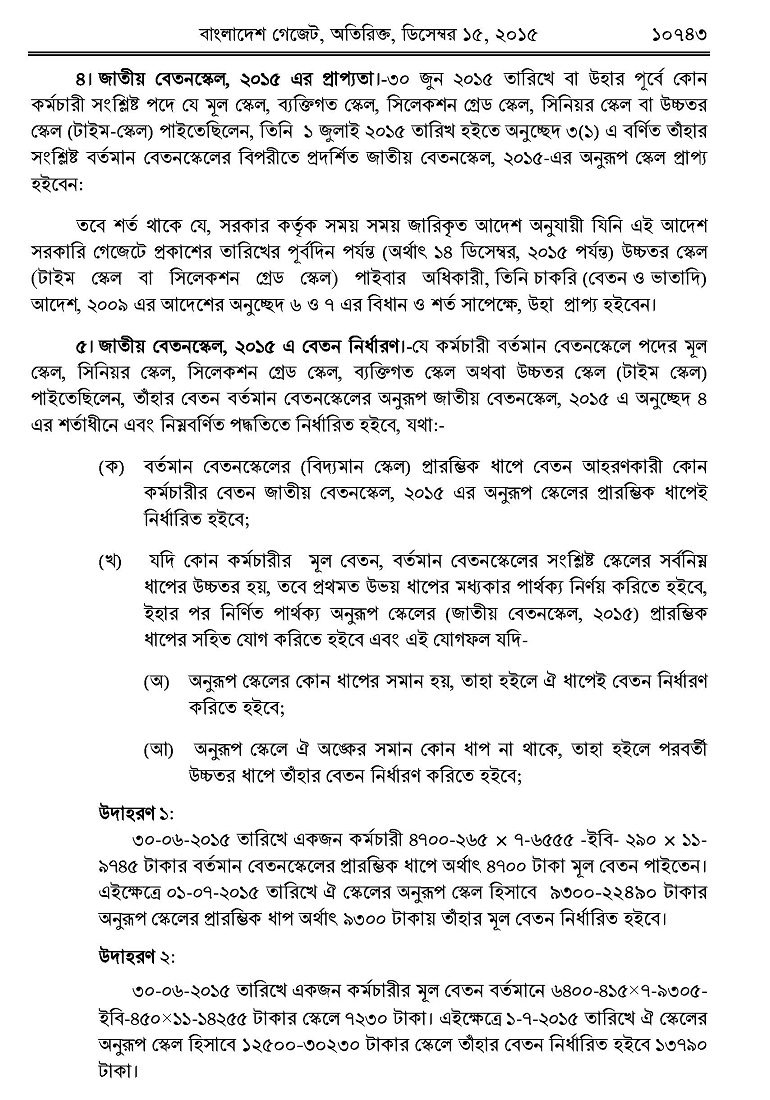 বাংলাদেশ গেজেট, অতিরিক্ত, ডিসেম্বর ১৫, ২০১৫ ১০৭৪৩

৪। জাতীয় বেতনস্কেল, ২০১৫ এর প্রাপ্যতা।-৩০ জুন ২০১৫ তারিখে বা উহার পূর্বে কোন কর্মচারী সংশ্লিষ্ট পদে যে মূল স্কেল, ব্যক্তিগত স্কেল, সিলেকশন গ্রেড স্কেল, সিনিয়র স্কেল বা উচ্চতর স্কেল (টাইম-স্কেল) পাইতেছিলেন, তিনি ১ জুলাই ২০১৫ তারিখ হইতে অনুচ্ছেদ ৩(১) এ বর্ণিত তাঁহার সংশ্লিষ্ট বর্তমান বেতনস্কেলের বিপরীতে প্রদর্শিত জাতীয় বেতনস্কেল, ২০১৫-এর অনুরূপ স্কেল প্রাপ্য হইবেন:

তবে শর্ত থাকে যে, সরকার কর্তৃক সময় সময় জারিকৃত আদেশ অনুযায়ী যিনি এই আদেশ সরকারি গেজেটে প্রকাশের তারিখের পূর্বদিন পর্যন্ত (অর্থাৎ ১৪ ডিসেম্বর, ২০১৫ পর্যন্ত) উচ্চতর স্কেল (টাইম স্কেল বা সিলেকশন গ্রেড স্কেল) পাইবার অধিকারী, তিনি চাকরি (বেতন ও ভাতাদি) আদেশ, ২০০৯ এর আদেশের অনুচ্ছেদ ৬ ও ৭ এর বিধান ও শর্ত সাপেক্ষে, উহা প্রাপ্য হইবেন।

৫। জাতীয় বেতনস্কেল, ২০১৫ এ বেতন নির্ধারণ।-যে কর্মচারী বর্তমান বেতনস্কেলে পদের মূল স্কেল, সিনিয়র স্কেল, সিলেকশন গ্রেড স্কেল, ব্যক্তিগত স্কেল অথবা উচ্চতর স্কেল (টাইম স্কেল) পাইতেছিলেন, তাঁহার বেতন বর্তমান বেতনস্কেলের অনুরূপ জাতীয় বেতনস্কেল, ২০১৫ এ অনুচ্ছেদ ৪ এর শর্তাধীনে এবং নিম্নবর্ণিত পদ্ধতিতে নির্ধারিত হইবে, যথা:-

(ক) বর্তমান বেতনস্কেলের (বিদ্যমান স্কেল) প্রারম্ভিক ধাপে বেতন আহরণকারী কোন কর্মচারীর বেতন জাতীয় বেতনস্কেল, ২০১৫ এর অনুরূপ স্কেলের প্রারম্ভিক ধাপেই নির্ধারিত হইবে;

(খ) যদি কোন কর্মচারীর মূল বেতন, বর্তমান বেতনস্কেলের সংশ্লিষ্ট স্কেলের সর্বনিম্ন ধাপের উচ্চতর হয়, তবে প্রথমত উভয় ধাপের মধ্যকার পার্থক্য নির্ণয় করিতে হইবে, ইহার পর নির্ণিত পার্থক্য অনুরূপ স্কেলের (জাতীয় বেতনস্কেল, ২০১৫) প্রারম্ভিক ধাপের সহিত যোগ করিতে হইবে এবং এই যোগফল যদি-

(অ) অনুরূপ স্কেলের কোন ধাপের সমান হয়, তাহা হইলে ঐ ধাপেই বেতন নির্ধারণ করিতে হইবে;

(আ) অনুরূপ স্কেলে ঐ অঙ্কের সমান কোন ধাপ না থাকে, তাহা হইলে পরবর্তী উচ্চতর ধাপে তাঁহার বেতন নির্ধারণ করিতে হইবে;

উদাহরণ ১:
৩০-০৬-২০১৫ তারিখে একজন কর্মচারী ৪৭০০-২৬৫ × ৭-৬৫৫৫ -ইবি- ২৯০ × ১১-৯৭৪৫ টাকার বর্তমান বেতনস্কেলের প্রারম্ভিক ধাপে অর্থাৎ ৪৭০০ টাকা মূল বেতন পাইতেন। এইক্ষেত্রে ০১-০৭-২০১৫ তারিখে ঐ স্কেলের অনুরূপ স্কেল হিসাবে ৯৩০০-২২৪৯০ টাকার অনুরূপ স্কেলের প্রারম্ভিক ধাপ অর্থাৎ ৯৩০০ টাকায় তাঁহার মূল বেতন নির্ধারিত হইবে।

উদাহরণ ২:
৩০-০৬-২০১৫ তারিখে একজন কর্মচারীর মূল বেতন বর্তমানে ৬৪০০-৪১৫×৭-৯৩০৫-ইবি-৪৫০×১১-১৪২৫৫ টাকার স্কেলে ৭২৩০ টাকা। এইক্ষেত্রে ১-৭-২০১৫ তারিখে ঐ স্কেলের অনুরূপ স্কেল হিসাবে ১২৫০০-৩০২৩০ টাকার স্কেলে তাঁহার বেতন নির্ধারিত হইবে ১৩৭৯০ টাকা।